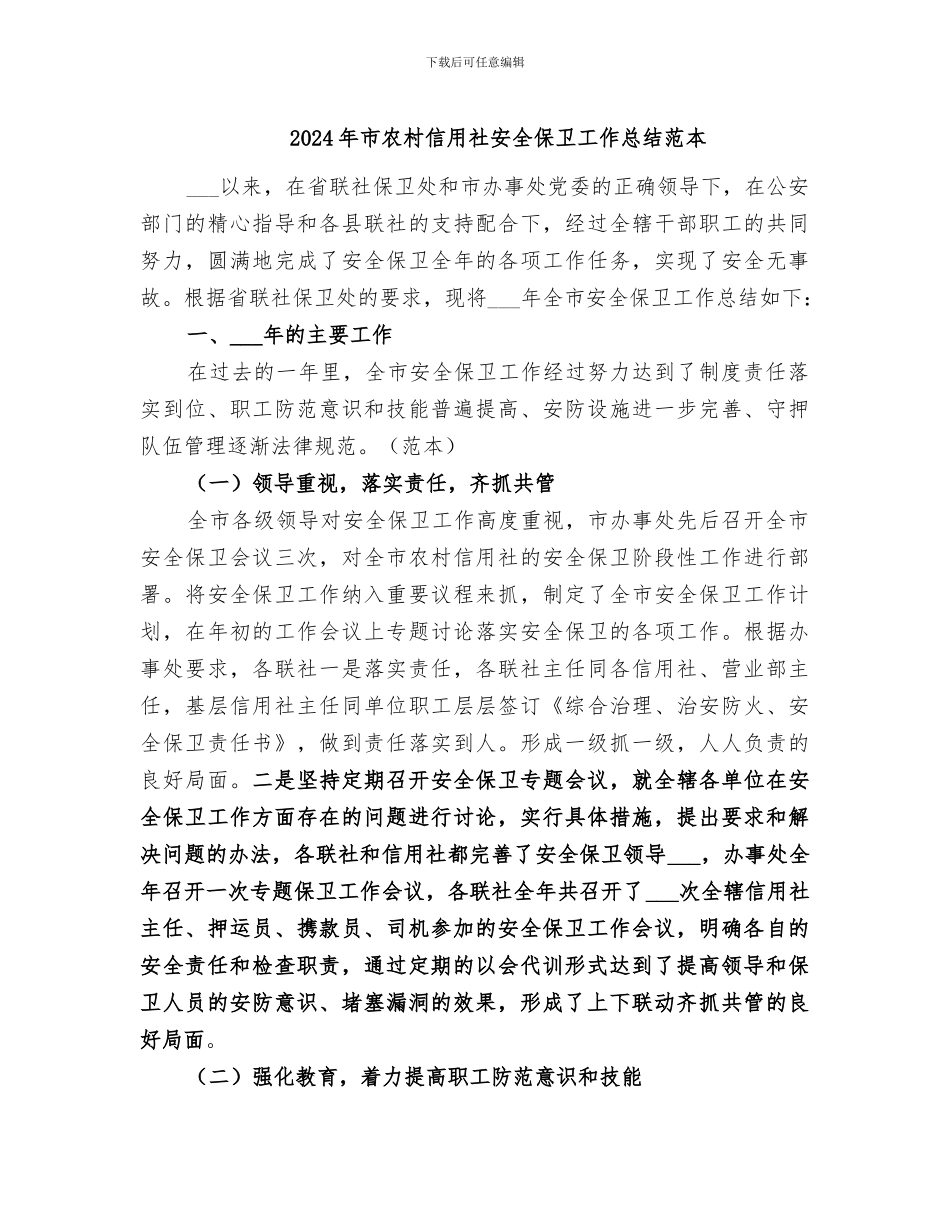 下载后可任意编辑

2024年市农村信用社安全保卫工作总结范本

___以来，在省联社保卫处和市办事处党委的正确领导下，在公安部门的精心指导和各县联社的支持配合下，经过全辖干部职工的共同努力，圆满地完成了安全保卫全年的各项工作任务，实现了安全无事故。根据省联社保卫处的要求，现将___年全市安全保卫工作总结如下：

一、___年的主要工作

在过去的一年里，全市安全保卫工作经过努力达到了制度责任落实到位、职工防范意识和技能普遍提高、安防设施进一步完善、守押队伍管理逐渐法律规范。（范本）

（一）领导重视，落实责任，齐抓共管

全市各级领导对安全保卫工作高度重视，市办事处先后召开全市安全保卫会议三次，对全市农村信用社的安全保卫阶段性工作进行部署。将安全保卫工作纳入重要议程来抓，制定了全市安全保卫工作计划，在年初的工作会议上专题讨论落实安全保卫的各项工作。根据办事处要求，各联社一是落实责任，各联社主任同各信用社、营业部主任，基层信用社主任同单位职工层层签订《综合治理、治安防火、安全保卫责任书》，做到责任落实到人。形成一级抓一级，人人负责的良好局面。二是坚持定期召开安全保卫专题会议，就全辖各单位在安全保卫工作方面存在的问题进行讨论，实行具体措施，提出要求和解决问题的办法，各联社和信用社都完善了安全保卫领导___，办事处全年召开一次专题保卫工作会议，各联社全年共召开了___次全辖信用社主任、押运员、携款员、司机参加的安全保卫工作会议，明确各自的安全责任和检查职责，通过定期的以会代训形式达到了提高领导和保卫人员的安防意识、堵塞漏洞的效果，形成了上下联动齐抓共管的良好局面。

（二）强化教育，着力提高职工防范意识和技能